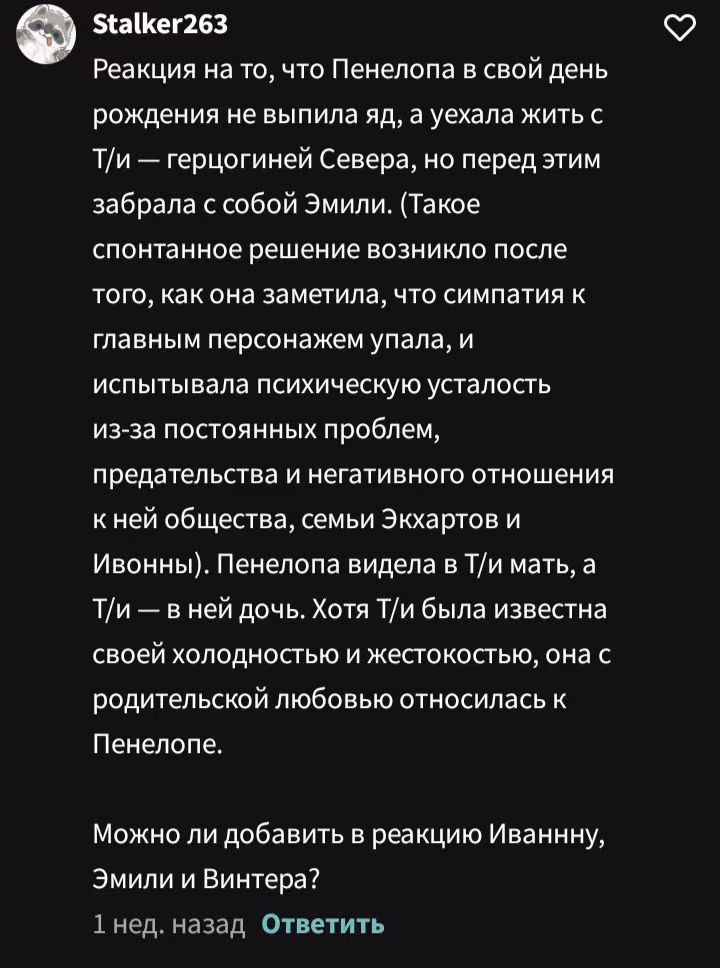 Stalker263

Реакция на то, что Пенелопа в свой день рождения не выпила яд, а уехала жить с Т/и — герцогиней Севера, но перед этим забрала с собой Эмили. (Такое спонтанное решение возникло после того, как она заметила, что симпатия к главным персонажем упала, и испытывала психическую усталость из-за постоянных проблем, предательства и негативного отношения к ней общества, семьи Экхартов и Ивонны). Пенелопа видела в Т/и мать, а Т/и — в ней дочь. Хотя Т/и была известна своей холодностью и жестокостью, она с родительской любовью относилась к Пенелопе.

Можно ли добавить в реакцию Иваннну, Эмили и Винтера?

1 нед. назад Ответить